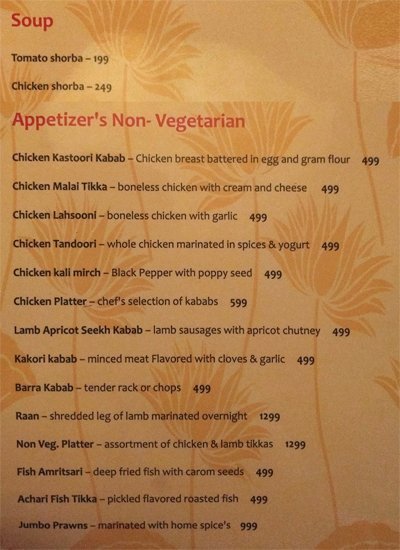 Soup

Tomato shorba – 199

Chicken shorba – 249

Appetizer's Non- Vegetarian

Chicken Kastoori Kabab – Chicken breast battered in egg and gram flour 499

Chicken Malai Tikka – boneless chicken with cream and cheese 499

Chicken Lahsooni – boneless chicken with garlic 499

Chicken Tandoori – whole chicken marinated in spices & yogurt 499

Chicken kali mirch – Black Pepper with poppy seed 499

Chicken Platter – chef's selection of kababs 599

Lamb Apricot Seekh Kabab – lamb sausages with apricot chutney 499

Kakori kabab – minced meat Flavored with cloves & garlic 499

Barra Kabab – tender rack or chops 499

Raan – shredded leg of lamb marinated overnight 1299

Non Veg. Platter – assortment of chicken & lamb tikkas 1299

Fish Amritsari – deep fried fish with carom seeds 499

Achari Fish Tikka – pickled flavored roasted fish 499

Jumbo Prawns – marinated with home spice's 999